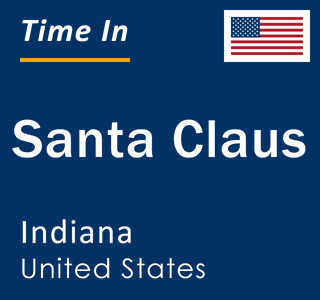 Time In

Santa Claus

Indiana
United States